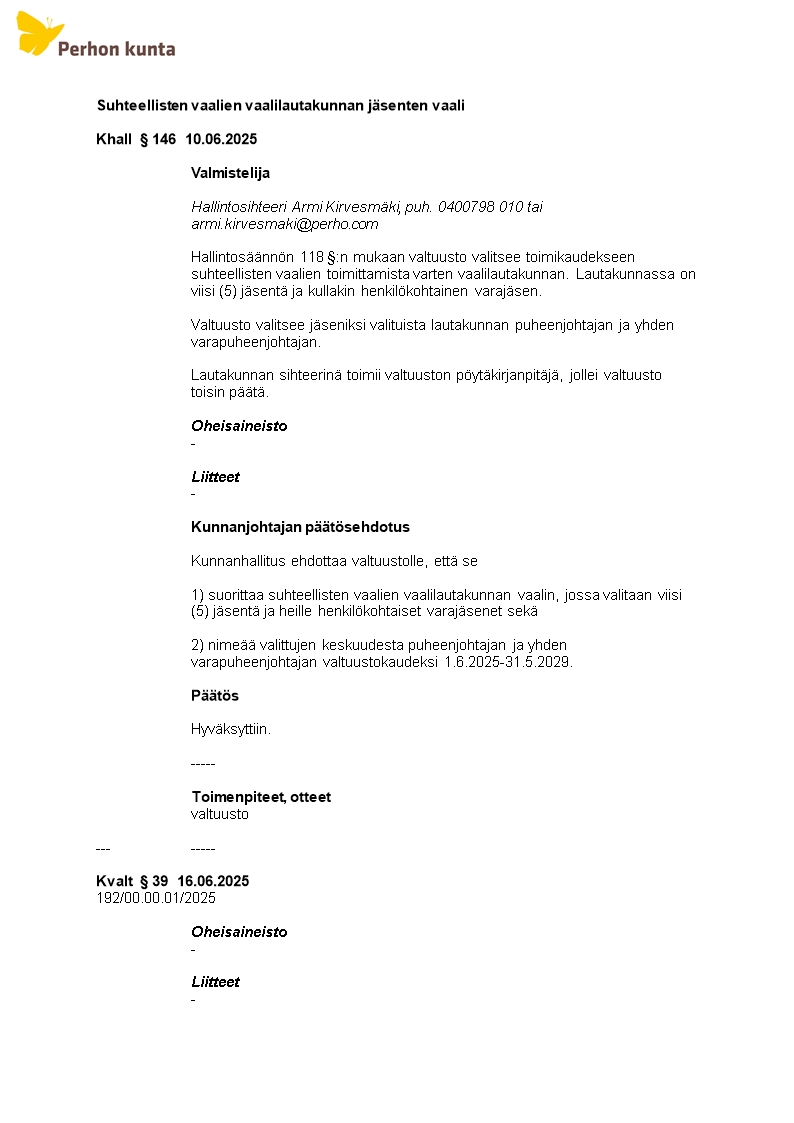 Perhon kunta

Suhteellisten vaalien vaalilautakunnan jäsenten vaali

Khall § 146 10.06.2025

Valmistelija

Hallintosihteeri Armi Kirvesmäki, puh. 0400798 010 tai armi.kirvesmaki@perho.com

Hallintosäännön 118 §:n mukaan valtuusto valitsee toimikaudekseen suhteellisten vaalien toimittamista varten vaalilautakunnan. Lautakunnassa on viisi (5) jäsentä ja kullakin henkilökohtainen varajäsen.

Valtuusto valitsee jäseniksi valituista lautakunnan puheenjohtajan ja yhden varapuheenjohtajan.

Lautakunnan sihteerinä toimii valtuuston pöytäkirjanpitäjä, jollei valtuusto toisin päätä.

Oheisaineisto
-

Liitteet
-

Kunnanjohtajan päätösehdotus

Kunnanhallitus ehdottaa valtuustolle, että se

1) suorittaa suhteellisten vaalien vaalilautakunnan vaalin, jossa valitaan viisi (5) jäsentä ja heille henkilökohtaiset varajäsenet sekä

2) nimeää valittujen keskuudesta puheenjohtajan ja yhden varapuheenjohtajan valtuustokaudeksi 1.6.2025-31.5.2029.

Päätös

Hyväksyttiin.

-----

Toimenpiteet, otteet
valtuusto

--- -----

Kvalt § 39 16.06.2025
192/00.00.01/2025

Oheisaineisto
-

Liitteet
-